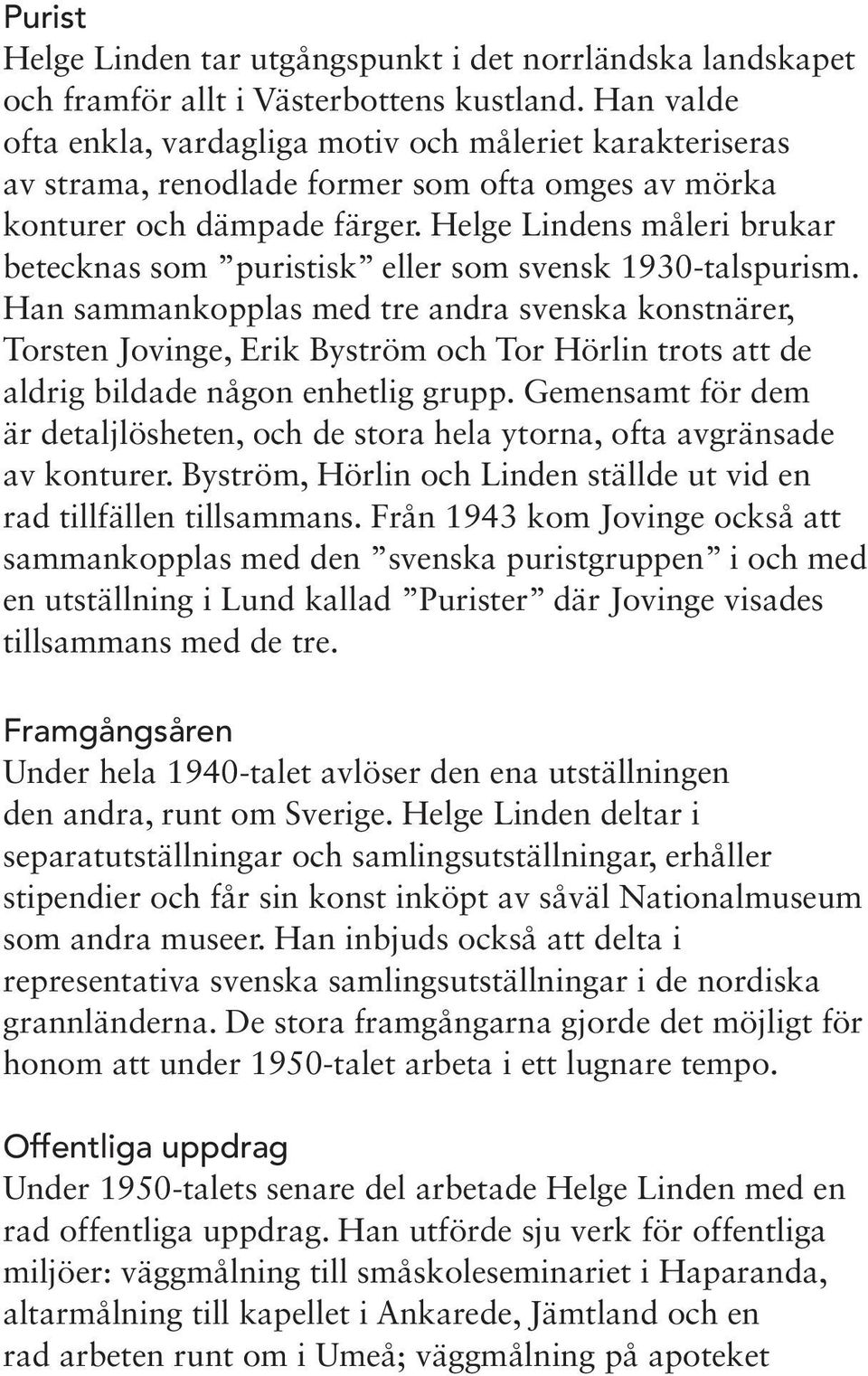 Purist
Helge Linden tar utgångspunkt i det norrländska landskapet och framför allt i Västerbottens kustland. Han valde ofta enkla, vardagliga motiv och måleriet karakteriseras av strama, renodlade former som ofta omges av mörka konturer och dämpade färger. Helge Lindens måleri brukar betecknas som ”puristisk” eller som svensk 1930-talspurism. Han sammankopplas med tre andra svenska konstnärer, Torsten Jovinge, Erik Byström och Tor Hörlin trots att de aldrig bildade någon enhetlig grupp. Gemensamt för dem är detaljlösheten, och de stora hela ytorna, ofta avgränsade av konturer. Byström, Hörlin och Linden ställde ut vid en rad tillfällen tillsammans. Från 1943 kom Jovinge också att sammankopplas med den ”svenska puristgruppen” i och med en utställning i Lund kallad ”Purister” där Jovinge visades tillsammans med de tre.

Framgångsåren
Under hela 1940-talet avlöser den ena utställningen den andra, runt om Sverige. Helge Linden deltar i separatutställningar och samlingsutställningar, erhåller stipendier och får sin konst inköpt av såväl Nationalmuseum som andra museer. Han inbjuds också att delta i representativa svenska samlingsutställningar i de nordiska grannländerna. De stora framgångarna gjorde det möjligt för honom att under 1950-talet arbeta i ett lugnare tempo.

Offentliga uppdrag
Under 1950-talets senare del arbetade Helge Linden med en rad offentliga uppdrag. Han utförde sju verk för offentliga miljöer: väggmålning till småskoleseminariet i Haparanda, altarmålning till kapellet i Ankarede, Jämtland och en rad arbeten runt om i Umeå; väggmålning på apoteket